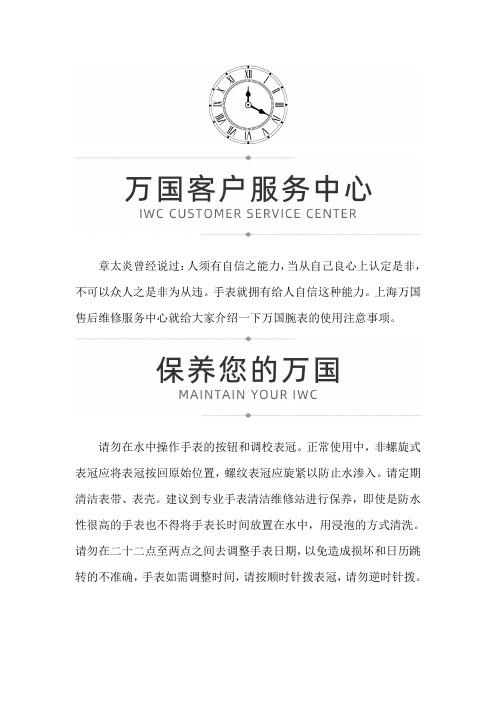 万国客户服务中心
IWC CUSTOMER SERVICE CENTER

章太炎曾经说过：人须有自信之能力，当从自己良心上认定是非，不可以众人之是非为从违。手表就拥有给人自信这种能力。上海万国售后维修服务中心就给大家介绍一下万国腕表的使用注意事项。

保养您的万国
MAINTAIN YOUR IWC

请勿在水中操作手表的按钮和调校表冠。正常使用中，非螺旋式表冠应将表冠按回原始位置，螺纹表冠应旋紧以防止水渗入。请定期清洁表带、表壳。建议到专业手表清洁维修站进行保养，即使是防水性很高的手表也不得将手表长时间放置在水中，用浸泡的方式清洗。请勿在二十二点至两点之间去调整手表日期，以免造成损坏和日历跳转的不准确，手表如需调整时间，请按顺时针拨表冠，请勿逆时针拨。